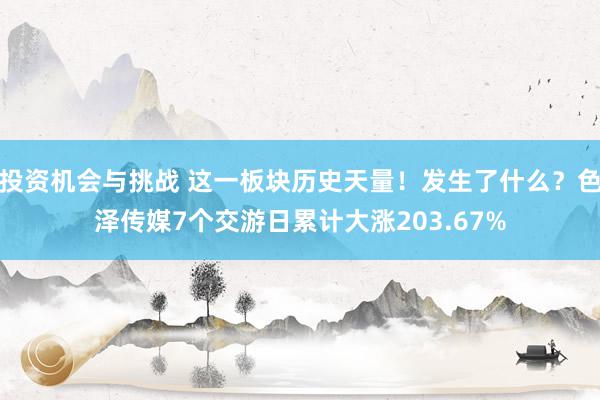 投资机会与挑战 这一板块历史天量！发生了什么？色泽传媒7个交游日累计大涨203.67%